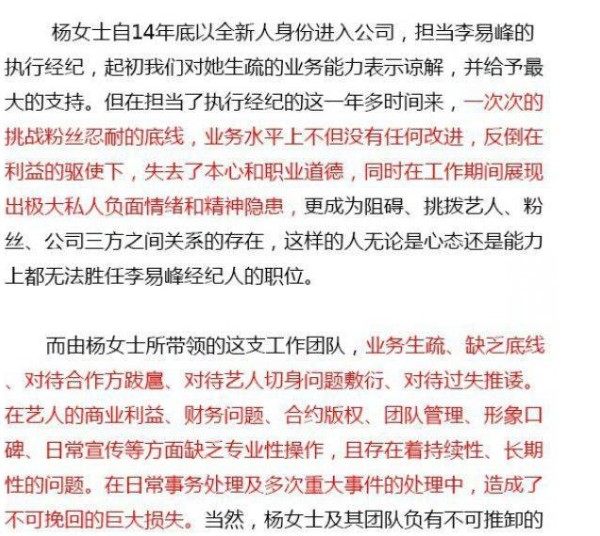 杨女士自14年底以全新人身份进入公司，担当李易峰的执行经纪，起初我们对她生疏的业务能力表示谅解，并给予最大的支持。但在担当了执行经纪的这一年多时间来，一次次的挑战粉丝忍耐的底线，业务水平上不但没有任何改进，反倒在利益的驱使下，失去了本心和职业道德，同时在工作期间展现出极大私人负面情绪和精神隐患，更成为阻碍、挑拨艺人、粉丝、公司三方之间关系的存在，这样的人无论是心态还是能力上都无法胜任李易峰经纪人的职位。

而由杨女士所带领的这支工作团队，业务生疏、缺乏底线、对待合作方跋扈、对待艺人切身问题敷衍、对待过失推诿。在艺人的商业利益、财务问题、合约版权、团队管理、形象口碑、日常宣传等方面缺乏专业性操作，且存在着持续性、长期性的问题。在日常事务处理及多次重大事件的处理中，造成了不可挽回的巨大损失。当然，杨女士及其团队负有不可推卸的